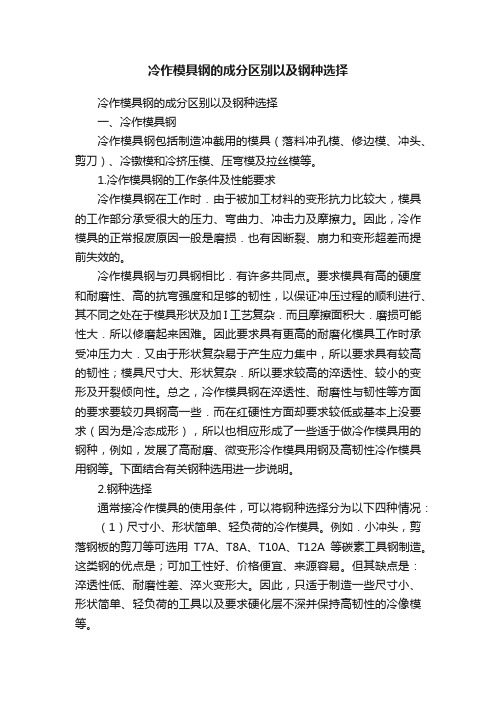 冷作模具钢的成分区别以及钢种选择

冷作模具钢的成分区别以及钢种选择

一、冷作模具钢

冷作模具钢包括制造冲截用的模具（落料冲孔模、修边模、冲头、剪刀）、冷镦模和冷挤压模、压弯模及拉丝模等。

1.冷作模具钢的工作条件及性能要求

冷作模具钢在工作时．由于被加工材料的变形抗力比较大，模具的工作部分承受很大的压力、弯曲力、冲击力及摩擦力。因此，冷作模具的正常报废原因一般是磨损．也有因断裂、崩力和变形超差而提前失效的。

冷作模具钢与刃具钢相比．有许多共同点。要求模具有高的硬度和耐磨性、高的抗弯强度和足够的韧性，以保证冲压过程的顺利进行、其不同之处在于模具形状及加Ｉ工艺复杂．而且摩擦面积大．磨损可能性大．所以修磨起来困难。因此要求具有更高的耐磨化模具工作时承受冲压力大．又由于形状复杂易于产生应力集中，所以要求具有较高的韧性；模具尺寸大、形状复杂．所以要求较高的淬透性、较小的变形及开裂倾向性。总之，冷作模具钢在淬透性、耐磨性与韧性等方面的要求要较刃具钢高一些．而在红硬性方面却要求较低或基本上没要求（因为是冷态成形），所以也相应形成了一些适于做冷作模具用的钢种，例如，发展了高耐磨、微变形冷作模具用钢及高韧性冷作模具用钢等。下面结合有关钢种选用进一步说明。

2.钢种选择

通常接冷作模具的使用条件，可以将钢种选择分为以下四种情况：

（1）尺寸小、形状简单、轻负荷的冷作模具。例如．小冲头，剪落钢板的剪刀等可选用 T7A、T8A、T10A、T12A 等碳素工具钢制造。这类钢的优点是；可加工性好、价格便宜、来源容易。但其缺点是：淬透性低、耐磨性差、淬火变形大。因此，只适于制造一些尺寸小、形状简单、轻负荷的工具以及要求硬化层不深并保持高韧性的冷像模等。